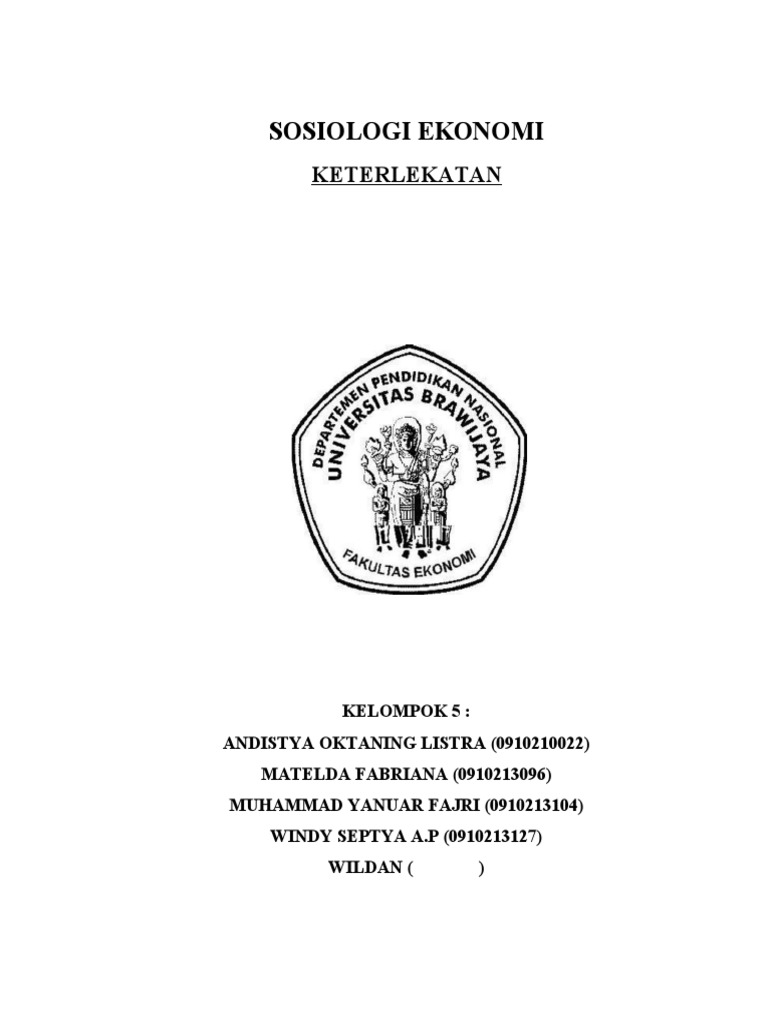 SOSIOLOGI EKONOMI

KETERLEKATAN

DEPARTEMEN PENDIDIKAN NASIONAL
UNIVERSITAS BRAWIJAYA
FAKULTAS EKONOMI

KELOMPOK 5 :
ANDISTYA OKTANING LISTRA (0910210022)
MATELDA FABRIANA (0910213096)
MUHAMMAD YANUAR FAJRI (0910213104)
WINDY SEPTYA A.P (0910213127)
WILDAN (          )